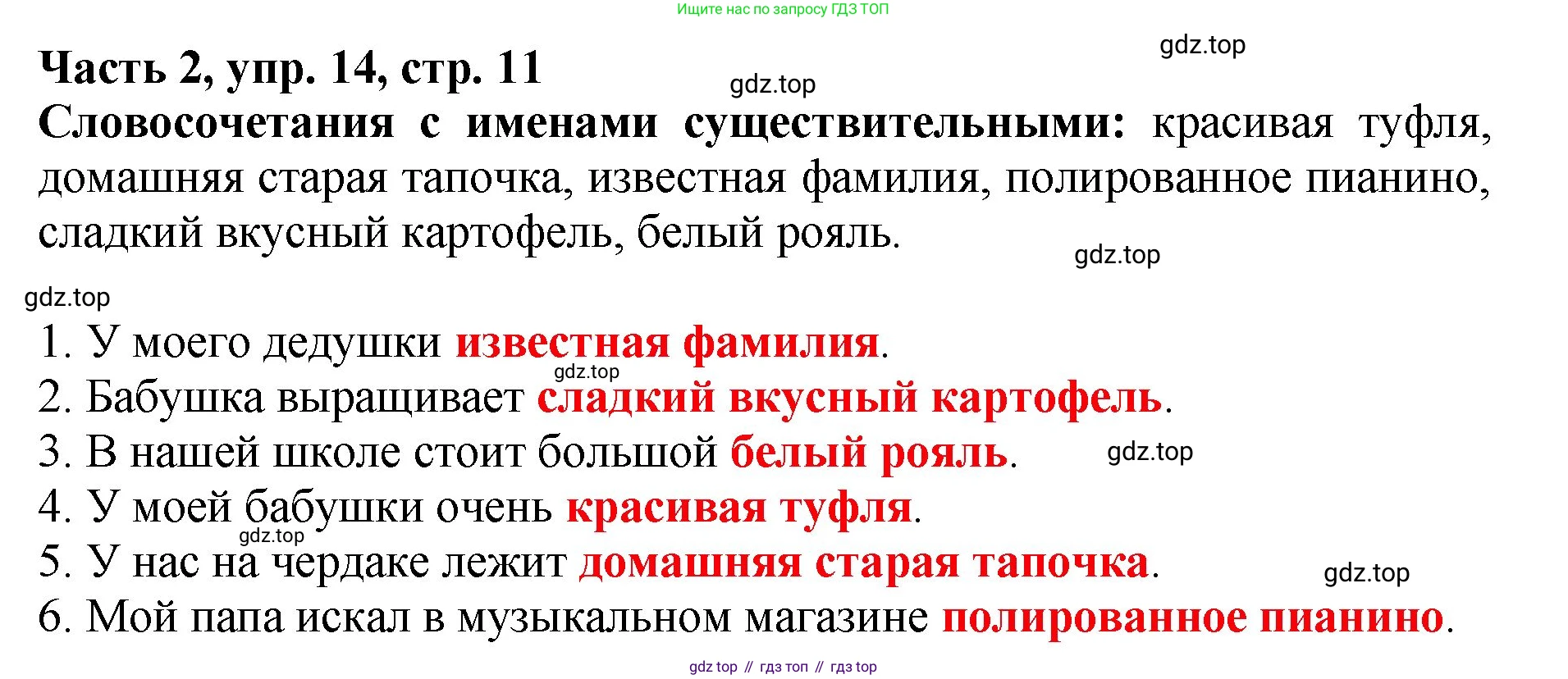 Ищите нас по запросу ГДЗ ТОП

Часть 2, упр. 14, стр. 11

Словосочетания с именами существительными: красивая туфля, домашняя старая тапочка, известная фамилия, полированное пианино, сладкий вкусный картофель, белый рояль.

1. У моего дедушки известная фамилия.
2. Бабушка выращивает сладкий вкусный картофель.
3. В нашей школе стоит большой белый рояль.
4. У моей бабушки очень красивая туфля.
5. У нас на чердаке лежит домашняя старая тапочка.
6. Мой папа искал в музыкальном магазине полированное пианино.

gdz top // гдз топ // гдз top

gdz.top